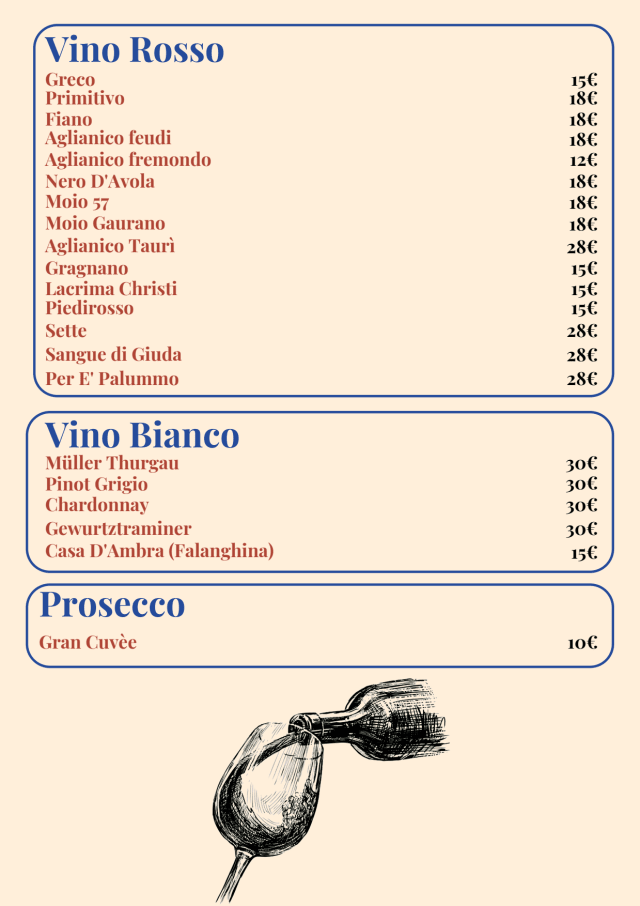 Vino Rosso

| | |
|---|---|
| Greco | 15€ |
| Primitivo | 18€ |
| Fiano | 18€ |
| Aglianico feudi | 18€ |
| Aglianico fremondo | 12€ |
| Nero D'Avola | 18€ |
| Moio 57 | 18€ |
| Moio Gaurano | 18€ |
| Aglianico Taurì | 28€ |
| Gragnano | 15€ |
| Lacrima Christi | 15€ |
| Piedirosso | 15€ |
| Sette | 28€ |
| Sangue di Giuda | 28€ |
| Per E' Palummo | 28€ |

Vino Bianco

| | |
|---|---|
| Müller Thurgau | 30€ |
| Pinot Grigio | 30€ |
| Chardonnay | 30€ |
| Gewurtztraminer | 30€ |
| Casa D'Ambra (Falanghina) | 15€ |

Prosecco

| | |
|---|---|
| Gran Cuvèe | 10€ |